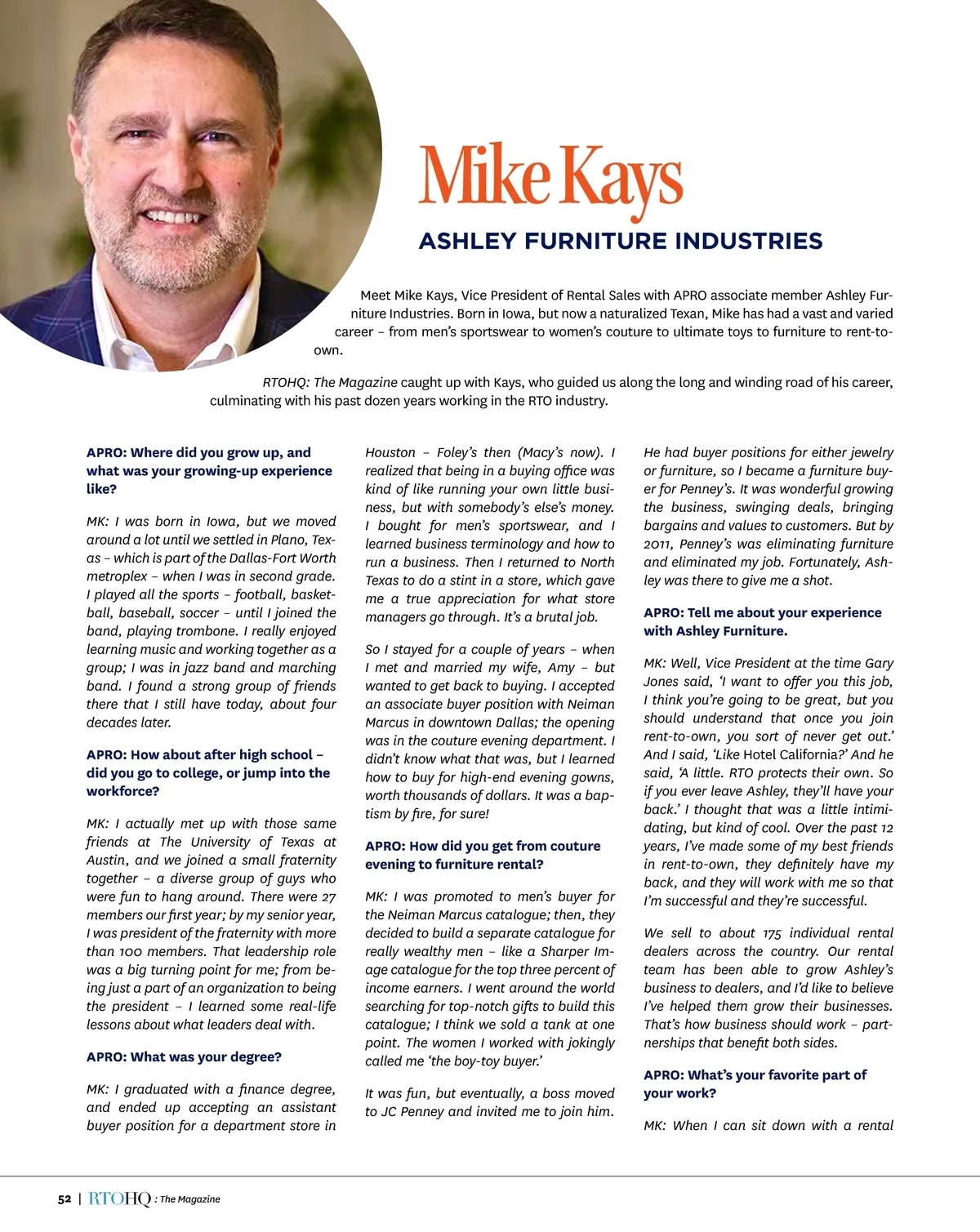 Mike Kays

ASHLEY FURNITURE INDUSTRIES

Meet Mike Kays, Vice President of Rental Sales with APRO associate member Ashley Furniture Industries. Born in Iowa, but now a naturalized Texan, Mike has had a vast and varied career – from men's sportswear to women's couture to ultimate toys to furniture to rent-to-own.

RTOHQ: The Magazine caught up with Kays, who guided us along the long and winding road of his career, culminating with his past dozen years working in the RTO industry.

APRO: Where did you grow up, and what was your growing-up experience like?

MK: I was born in Iowa, but we moved around a lot until we settled in Plano, Texas – which is part of the Dallas-Fort Worth metroplex – when I was in second grade. I played all the sports – football, basketball, baseball, soccer – until I joined the band, playing trombone. I really enjoyed learning music and working together as a group; I was in jazz band and marching band. I found a strong group of friends there that I still have today, about four decades later.

APRO: How about after high school – did you go to college, or jump into the workforce?

MK: I actually met up with those same friends at The University of Texas at Austin, and we joined a small fraternity together – a diverse group of guys who were fun to hang around. There were 27 members our first year; by my senior year, I was president of the fraternity with more than 100 members. That leadership role was a big turning point for me; from being just a part of an organization to being the president – I learned some real-life lessons about what leaders deal with.

APRO: What was your degree?

MK: I graduated with a finance degree, and ended up accepting an assistant buyer position for a department store in Houston – Foley's then (Macy's now). I realized that being in a buying office was kind of like running your own little business, but with somebody's else's money. I bought for men's sportswear, and I learned business terminology and how to run a business. Then I returned to North Texas to do a stint in a store, which gave me a true appreciation for what store managers go through. It's a brutal job.

So I stayed for a couple of years – when I met and married my wife, Amy – but wanted to get back to buying. I accepted an associate buyer position with Neiman Marcus in downtown Dallas; the opening was in the couture evening department. I didn't know what that was, but I learned how to buy for high-end evening gowns, worth thousands of dollars. It was a baptism by fire, for sure!

APRO: How did you get from couture evening to furniture rental?

MK: I was promoted to men's buyer for the Neiman Marcus catalogue; then, they decided to build a separate catalogue for really wealthy men – like a Sharper Image catalogue for the top three percent of income earners. I went around the world searching for top-notch gifts to build this catalogue; I think we sold a tank at one point. The women I worked with jokingly called me 'the boy-toy buyer.'

It was fun, but eventually, a boss moved to JC Penney and invited me to join him. He had buyer positions for either jewelry or furniture, so I became a furniture buyer for Penney's. It was wonderful growing the business, swinging deals, bringing bargains and values to customers. But by 2011, Penney's was eliminating furniture and eliminated my job. Fortunately, Ashley was there to give me a shot.

APRO: Tell me about your experience with Ashley Furniture.

MK: Well, Vice President at the time Gary Jones said, 'I want to offer you this job, I think you're going to be great, but you should understand that once you join rent-to-own, you sort of never get out.' And I said, 'Like Hotel California?' And he said, 'A little. RTO protects their own. So if you ever leave Ashley, they'll have your back.' I thought that was a little intimidating, but kind of cool. Over the past 12 years, I've made some of my best friends in rent-to-own, they definitely have my back, and they will work with me so that I'm successful and they're successful.

We sell to about 175 individual rental dealers across the country. Our rental team has been able to grow Ashley's business to dealers, and I'd like to believe I've helped them grow their businesses. That's how business should work – partnerships that benefit both sides.

APRO: What's your favorite part of your work?

MK: When I can sit down with a rental

52 | RTOHQ : The Magazine